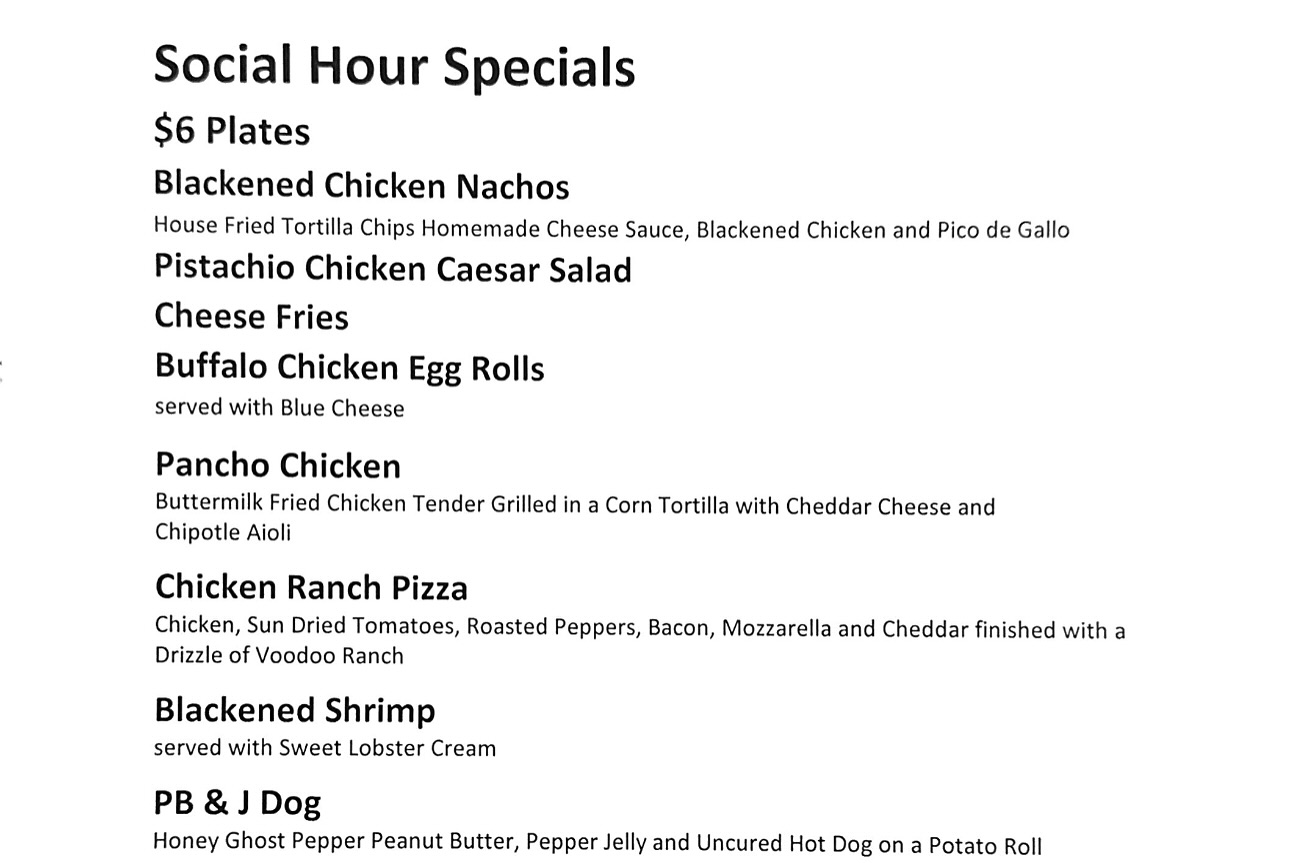 Social Hour Specials

$6 Plates

Blackened Chicken Nachos

House Fried Tortilla Chips Homemade Cheese Sauce, Blackened Chicken and Pico de Gallo

Pistachio Chicken Caesar Salad

Cheese Fries

Buffalo Chicken Egg Rolls

served with Blue Cheese

Pancho Chicken

Buttermilk Fried Chicken Tender Grilled in a Corn Tortilla with Cheddar Cheese and Chipotle Aioli

Chicken Ranch Pizza

Chicken, Sun Dried Tomatoes, Roasted Peppers, Bacon, Mozzarella and Cheddar finished with a Drizzle of Voodoo Ranch

Blackened Shrimp

served with Sweet Lobster Cream

PB & J Dog

Honey Ghost Pepper Peanut Butter, Pepper Jelly and Uncured Hot Dog on a Potato Roll